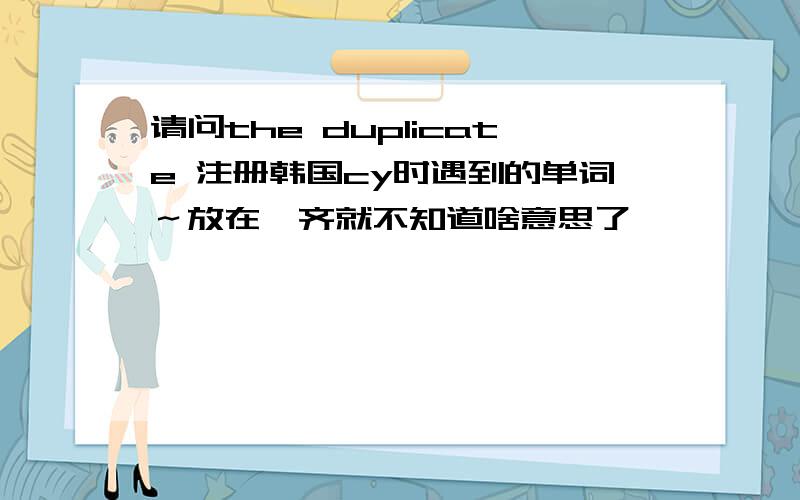 请问the duplicate 注册韩国cy时遇到的单词~放在一齐就不知道啥意思了